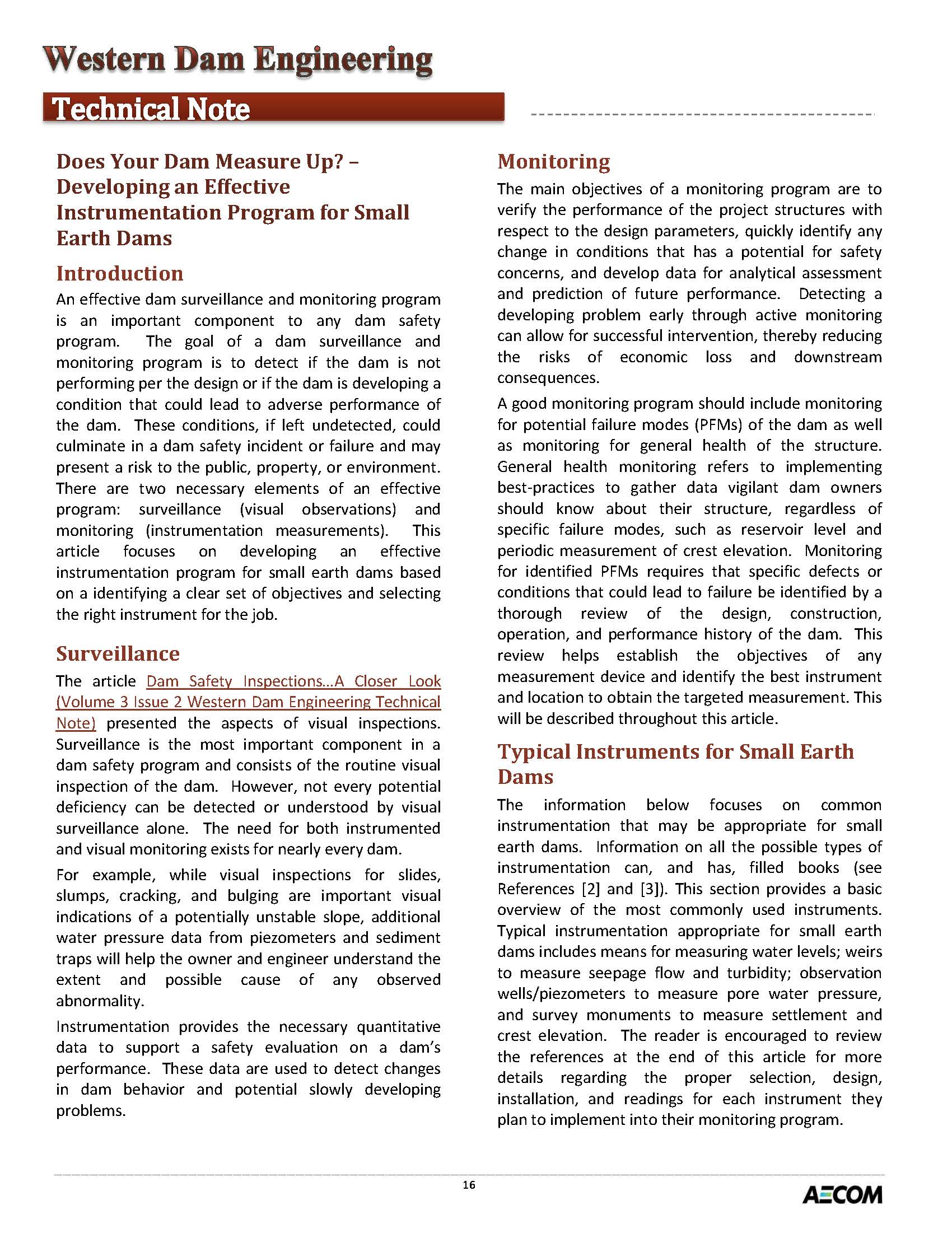 Western Dam Engineering

Technical Note

Does Your Dam Measure Up? – Developing an Effective Instrumentation Program for Small Earth Dams

Introduction

An effective dam surveillance and monitoring program is an important component to any dam safety program. The goal of a dam surveillance and monitoring program is to detect if the dam is not performing per the design or if the dam is developing a condition that could lead to adverse performance of the dam. These conditions, if left undetected, could culminate in a dam safety incident or failure and may present a risk to the public, property, or environment. There are two necessary elements of an effective program: surveillance (visual observations) and monitoring (instrumentation measurements). This article focuses on developing an effective instrumentation program for small earth dams based on a identifying a clear set of objectives and selecting the right instrument for the job.

Surveillance

The article Dam Safety Inspections…A Closer Look (Volume 3 Issue 2 Western Dam Engineering Technical Note) presented the aspects of visual inspections. Surveillance is the most important component in a dam safety program and consists of the routine visual inspection of the dam. However, not every potential deficiency can be detected or understood by visual surveillance alone. The need for both instrumented and visual monitoring exists for nearly every dam.

For example, while visual inspections for slides, slumps, cracking, and bulging are important visual indications of a potentially unstable slope, additional water pressure data from piezometers and sediment traps will help the owner and engineer understand the extent and possible cause of any observed abnormality.

Instrumentation provides the necessary quantitative data to support a safety evaluation on a dam's performance. These data are used to detect changes in dam behavior and potential slowly developing problems.

Monitoring

The main objectives of a monitoring program are to verify the performance of the project structures with respect to the design parameters, quickly identify any change in conditions that has a potential for safety concerns, and develop data for analytical assessment and prediction of future performance. Detecting a developing problem early through active monitoring can allow for successful intervention, thereby reducing the risks of economic loss and downstream consequences.

A good monitoring program should include monitoring for potential failure modes (PFMs) of the dam as well as monitoring for general health of the structure. General health monitoring refers to implementing best-practices to gather data vigilant dam owners should know about their structure, regardless of specific failure modes, such as reservoir level and periodic measurement of crest elevation. Monitoring for identified PFMs requires that specific defects or conditions that could lead to failure be identified by a thorough review of the design, construction, operation, and performance history of the dam. This review helps establish the objectives of any measurement device and identify the best instrument and location to obtain the targeted measurement. This will be described throughout this article.

Typical Instruments for Small Earth Dams

The information below focuses on common instrumentation that may be appropriate for small earth dams. Information on all the possible types of instrumentation can, and has, filled books (see References [2] and [3]). This section provides a basic overview of the most commonly used instruments. Typical instrumentation appropriate for small earth dams includes means for measuring water levels; weirs to measure seepage flow and turbidity; observation wells/piezometers to measure pore water pressure, and survey monuments to measure settlement and crest elevation. The reader is encouraged to review the references at the end of this article for more details regarding the proper selection, design, installation, and readings for each instrument they plan to implement into their monitoring program.

16

AECOM